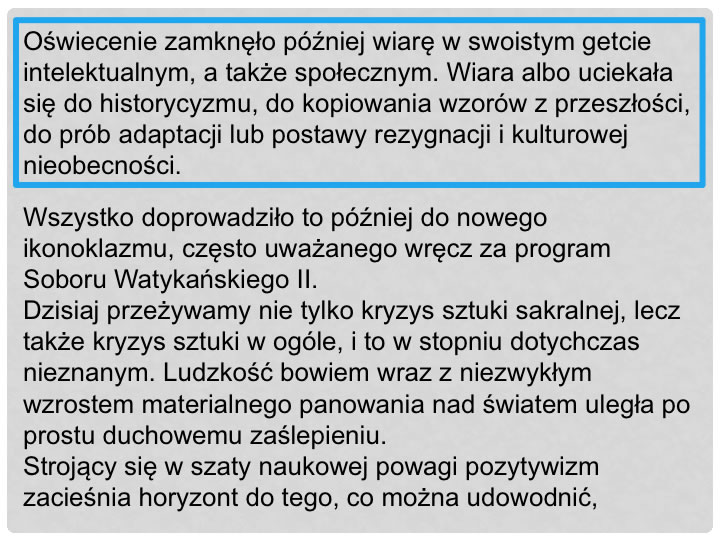 Oświecenie zamknęło później wiarę w swoistym getcie intelektualnym, a także społecznym. Wiara albo uciekała się do historycyzmu, do kopiowania wzorów z przeszłości, do prób adaptacji lub postawy rezygnacji i kulturowej nieobecności.

Wszystko doprowadziło to później do nowego ikonoklazmu, często uważanego wręcz za program Soboru Watykańskiego II.
Dzisiaj przeżywamy nie tylko kryzys sztuki sakralnej, lecz także kryzys sztuki w ogóle, i to w stopniu dotychczas nieznanym. Ludzkość bowiem wraz z niezwykłym wzrostem materialnego panowania nad światem uległa po prostu duchowemu zaślepieniu.
Strojący się w szaty naukowej powagi pozytywizm zacieśnia horyzont do tego, co można udowodnić,